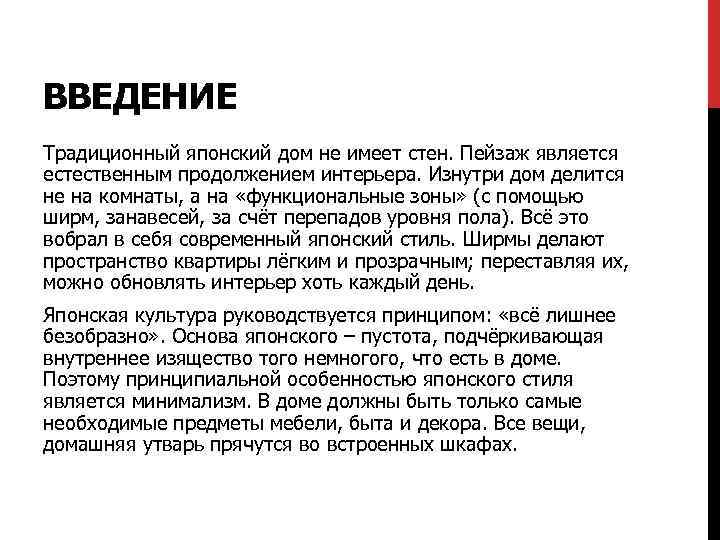 ВВЕДЕНИЕ

Традиционный японский дом не имеет стен. Пейзаж является естественным продолжением интерьера. Изнутри дом делится не на комнаты, а на «функциональные зоны» (с помощью ширм, занавесей, за счёт перепадов уровня пола). Всё это вобрал в себя современный японский стиль. Ширмы делают пространство квартиры лёгким и прозрачным; переставляя их, можно обновлять интерьер хоть каждый день.

Японская культура руководствуется принципом: «всё лишнее безобразно». Основа японского – пустота, подчёркивающая внутреннее изящество того немногого, что есть в доме. Поэтому принципиальной особенностью японского стиля является минимализм. В доме должны быть только самые необходимые предметы мебели, быта и декора. Все вещи, домашняя утварь прячутся во встроенных шкафах.